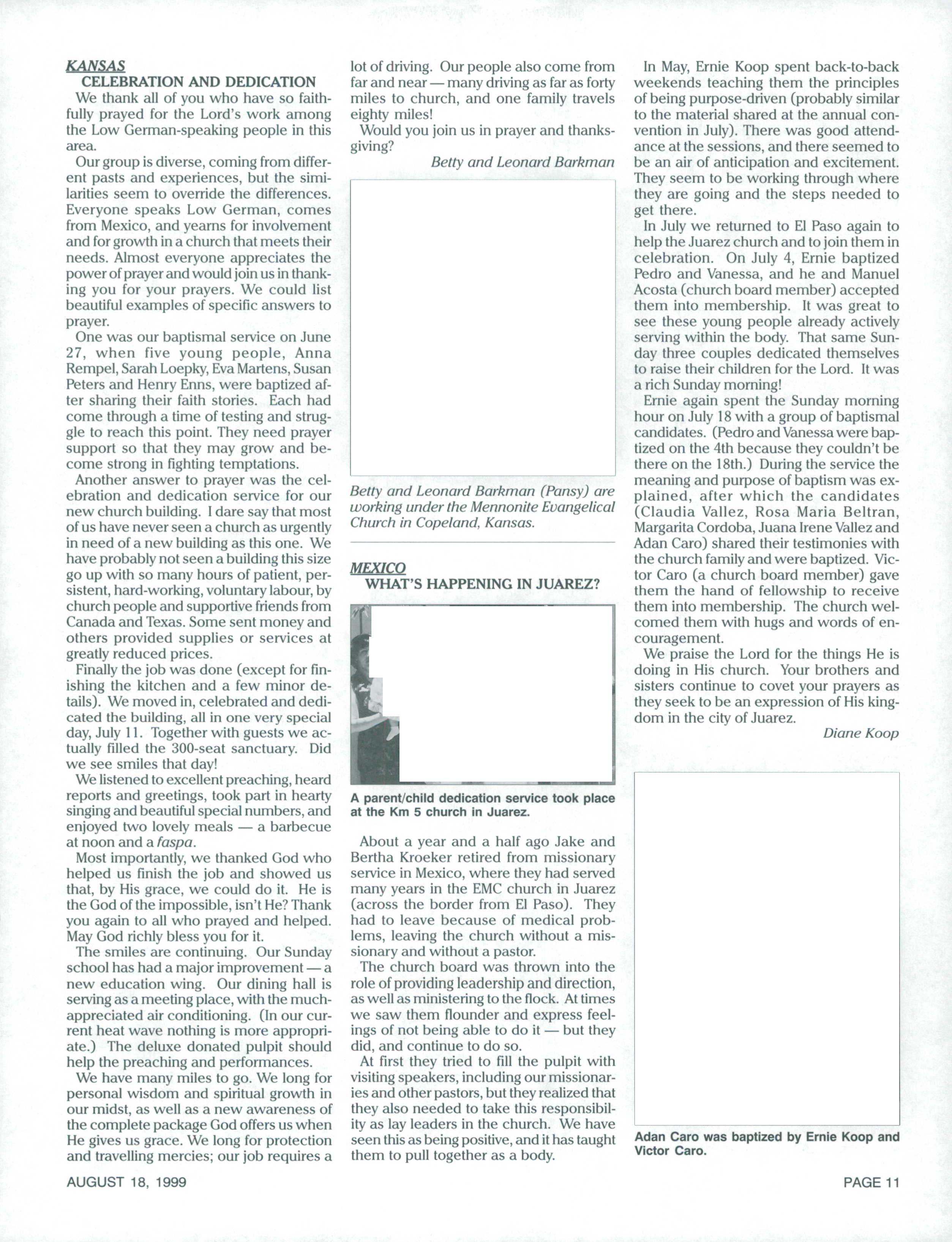 KANSAS
CELEBRATION AND DEDICATION

We thank all of you who have so faithfully prayed for the Lord's work among the Low German-speaking people in this area.

Our group is diverse, coming from different pasts and experiences, but the similarities seem to override the differences. Everyone speaks Low German, comes from Mexico, and yearns for involvement and for growth in a church that meets their needs. Almost everyone appreciates the power of prayer and would join us in thanking you for your prayers. We could list beautiful examples of specific answers to prayer.

One was our baptismal service on June 27, when five young people, Anna Rempel, Sarah Loepky, Eva Martens, Susan Peters and Henry Enns, were baptized after sharing their faith stories. Each had come through a time of testing and struggle to reach this point. They need prayer support so that they may grow and become strong in fighting temptations.

Another answer to prayer was the celebration and dedication service for our new church building. I dare say that most of us have never seen a church as urgently in need of a new building as this one. We have probably not seen a building this size go up with so many hours of patient, persistent, hard-working, voluntary labour, by church people and supportive friends from Canada and Texas. Some sent money and others provided supplies or services at greatly reduced prices.

Finally the job was done (except for finishing the kitchen and a few minor details). We moved in, celebrated and dedicated the building, all in one very special day, July 11. Together with guests we actually filled the 300-seat sanctuary. Did we see smiles that day!

We listened to excellent preaching, heard reports and greetings, took part in hearty singing and beautiful special numbers, and enjoyed two lovely meals — a barbecue at noon and a faspa.

Most importantly, we thanked God who helped us finish the job and showed us that, by His grace, we could do it. He is the God of the impossible, isn't He? Thank you again to all who prayed and helped. May God richly bless you for it.

The smiles are continuing. Our Sunday school has had a major improvement — a new education wing. Our dining hall is serving as a meeting place, with the much-appreciated air conditioning. (In our current heat wave nothing is more appropriate.) The deluxe donated pulpit should help the preaching and performances.

We have many miles to go. We long for personal wisdom and spiritual growth in our midst, as well as a new awareness of the complete package God offers us when He gives us grace. We long for protection and travelling mercies; our job requires a lot of driving. Our people also come from far and near — many driving as far as forty miles to church, and one family travels eighty miles!

Would you join us in prayer and thanksgiving?

Betty and Leonard Barkman

Betty and Leonard Barkman (Pansy) are working under the Mennonite Evangelical Church in Copeland, Kansas.

MEXICO
WHAT'S HAPPENING IN JUAREZ?

A parent/child dedication service took place at the Km 5 church in Juarez.

About a year and a half ago Jake and Bertha Kroeker retired from missionary service in Mexico, where they had served many years in the EMC church in Juarez (across the border from El Paso). They had to leave because of medical problems, leaving the church without a missionary and without a pastor.

The church board was thrown into the role of providing leadership and direction, as well as ministering to the flock. At times we saw them flounder and express feelings of not being able to do it — but they did, and continue to do so.

At first they tried to fill the pulpit with visiting speakers, including our missionaries and other pastors, but they realized that they also needed to take this responsibility as lay leaders in the church. We have seen this as being positive, and it has taught them to pull together as a body.

In May, Ernie Koop spent back-to-back weekends teaching them the principles of being purpose-driven (probably similar to the material shared at the annual convention in July). There was good attendance at the sessions, and there seemed to be an air of anticipation and excitement. They seem to be working through where they are going and the steps needed to get there.

In July we returned to El Paso again to help the Juarez church and to join them in celebration. On July 4, Ernie baptized Pedro and Vanessa, and he and Manuel Acosta (church board member) accepted them into membership. It was great to see these young people already actively serving within the body. That same Sunday three couples dedicated themselves to raise their children for the Lord. It was a rich Sunday morning!

Ernie again spent the Sunday morning hour on July 18 with a group of baptismal candidates. (Pedro and Vanessa were baptized on the 4th because they couldn't be there on the 18th.) During the service the meaning and purpose of baptism was explained, after which the candidates (Claudia Vallez, Rosa Maria Beltran, Margarita Cordoba, Juana Irene Vallez and Adan Caro) shared their testimonies with the church family and were baptized. Victor Caro (a church board member) gave them the hand of fellowship to receive them into membership. The church welcomed them with hugs and words of encouragement.

We praise the Lord for the things He is doing in His church. Your brothers and sisters continue to covet your prayers as they seek to be an expression of His kingdom in the city of Juarez.

Diane Koop

Adan Caro was baptized by Ernie Koop and Victor Caro.

AUGUST 18, 1999

PAGE 11